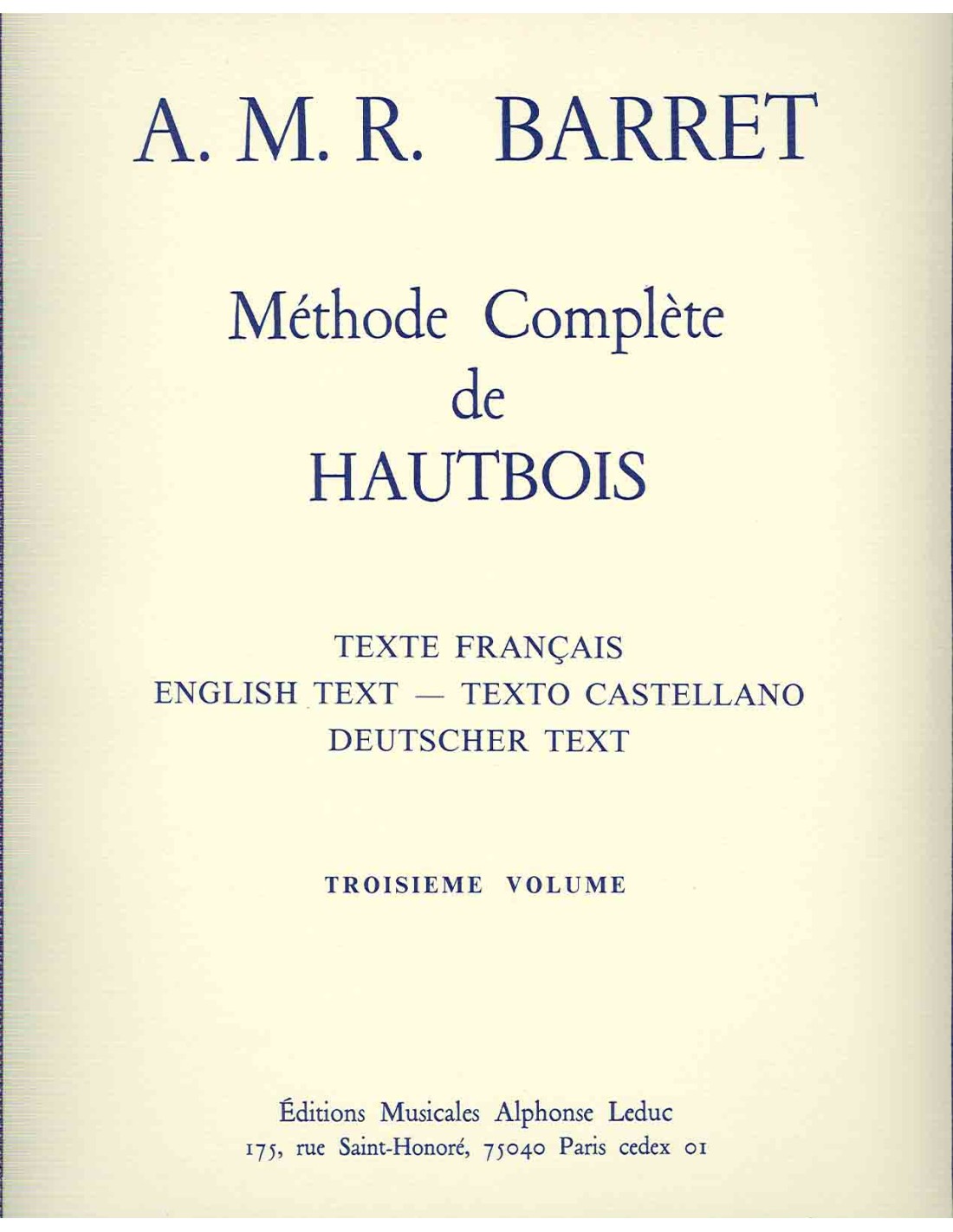 A. M. R. BARRET

Méthode Complète
de
HAUTBOIS

TEXTE FRANÇAIS
ENGLISH TEXT — TEXTO CASTELLANO
DEUTSCHER TEXT

TROISIEME VOLUME

Éditions Musicales Alphonse Leduc
175, rue Saint-Honoré, 75040 Paris cedex 01